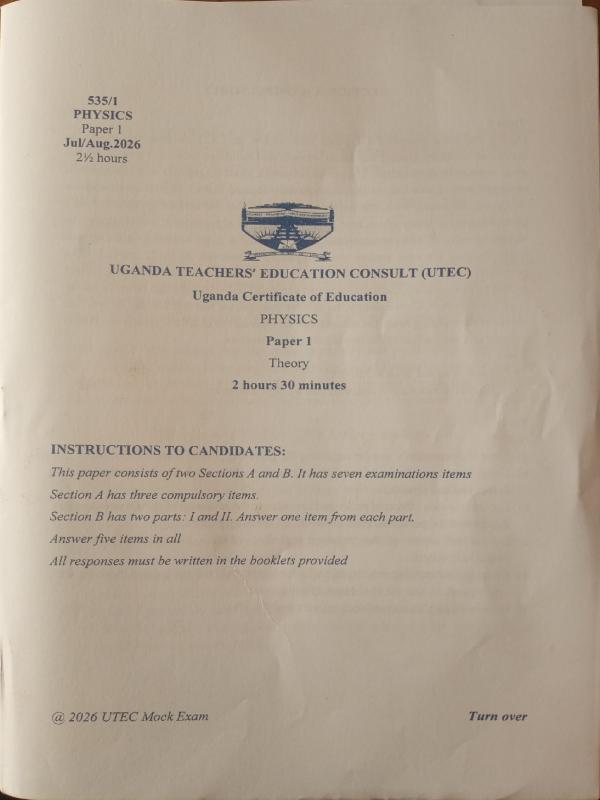 535/1
PHYSICS
Paper 1
Jul/Aug.2026
2½ hours

UGANDA TEACHERS' EDUCATION CONSULT (UTEC)
Uganda Certificate of Education
PHYSICS
Paper 1
Theory
2 hours 30 minutes

INSTRUCTIONS TO CANDIDATES:
This paper consists of two Sections A and B. It has seven examinations items
Section A has three compulsory items.
Section B has two parts: I and II. Answer one item from each part.
Answer five items in all
All responses must be written in the booklets provided

@ 2026 UTEC Mock Exam

Turn over